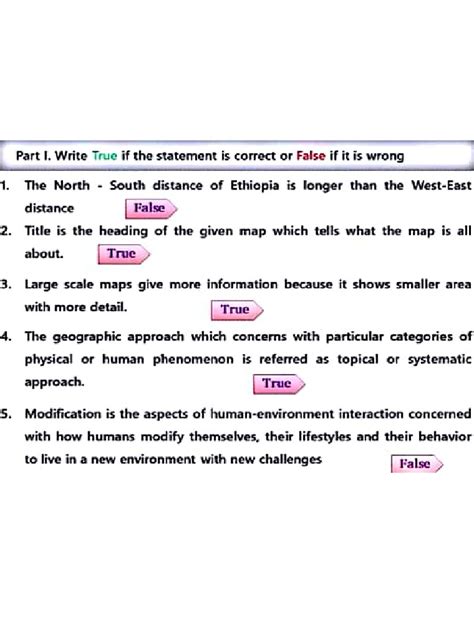 Part I. Write True if the statement is correct or False if it is wrong

1. The North - South distance of Ethiopia is longer than the West-East distance False

2. Title is the heading of the given map which tells what the map is all about. True

3. Large scale maps give more information because it shows smaller area with more detail. True

4. The geographic approach which concerns with particular categories of physical or human phenomenon is referred as topical or systematic approach. True

5. Modification is the aspects of human-environment interaction concerned with how humans modify themselves, their lifestyles and their behavior to live in a new environment with new challenges False